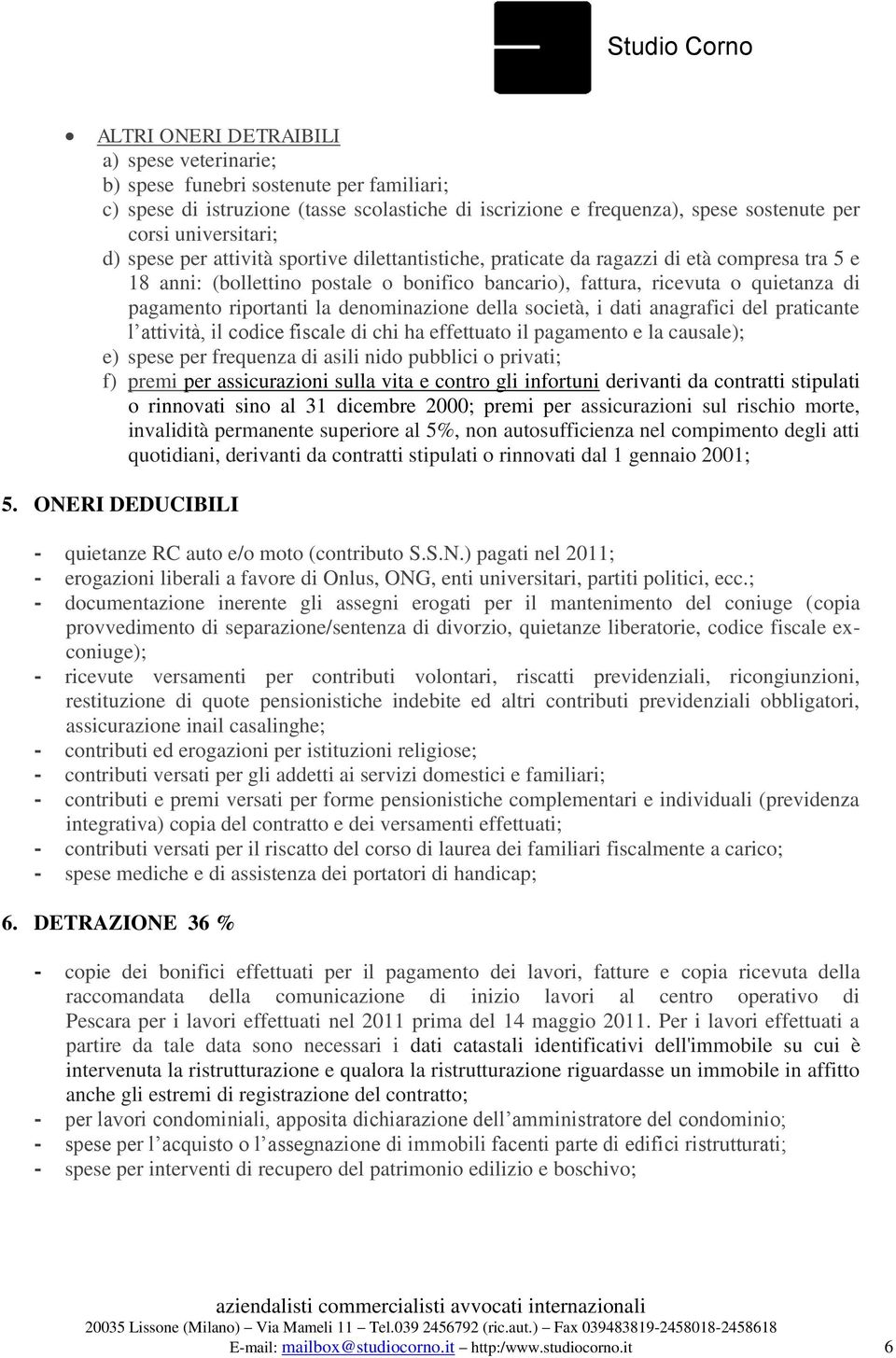 Studio Corno

• ALTRI ONERI DETRAIBILI
a) spese veterinarie;
b) spese funebri sostenute per familiari;
c) spese di istruzione (tasse scolastiche di iscrizione e frequenza), spese sostenute per corsi universitari;
d) spese per attività sportive dilettantistiche, praticate da ragazzi di età compresa tra 5 e 18 anni: (bollettino postale o bonifico bancario), fattura, ricevuta o quietanza di pagamento riportanti la denominazione della società, i dati anagrafici del praticante l'attività, il codice fiscale di chi ha effettuato il pagamento e la causale);
e) spese per frequenza di asili nido pubblici o privati;
f) premi per assicurazioni sulla vita e contro gli infortuni derivanti da contratti stipulati o rinnovati sino al 31 dicembre 2000; premi per assicurazioni sul rischio morte, invalidità permanente superiore al 5%, non autosufficienza nel compimento degli atti quotidiani, derivanti da contratti stipulati o rinnovati dal 1 gennaio 2001;

5. ONERI DEDUCIBILI

- quietanze RC auto e/o moto (contributo S.S.N.) pagati nel 2011;
- erogazioni liberali a favore di Onlus, ONG, enti universitari, partiti politici, ecc.;
- documentazione inerente gli assegni erogati per il mantenimento del coniuge (copia provvedimento di separazione/sentenza di divorzio, quietanze liberatorie, codice fiscale ex-coniuge);
- ricevute versamenti per contributi volontari, riscatti previdenziali, ricongiunzioni, restituzione di quote pensionistiche indebite ed altri contributi previdenziali obbligatori, assicurazione inail casalinghe;
- contributi ed erogazioni per istituzioni religiose;
- contributi versati per gli addetti ai servizi domestici e familiari;
- contributi e premi versati per forme pensionistiche complementari e individuali (previdenza integrativa) copia del contratto e dei versamenti effettuati;
- contributi versati per il riscatto del corso di laurea dei familiari fiscalmente a carico;
- spese mediche e di assistenza dei portatori di handicap;

6. DETRAZIONE 36 %

- copie dei bonifici effettuati per il pagamento dei lavori, fatture e copia ricevuta della raccomandata della comunicazione di inizio lavori al centro operativo di Pescara per i lavori effettuati nel 2011 prima del 14 maggio 2011. Per i lavori effettuati a partire da tale data sono necessari i dati catastali identificativi dell'immobile su cui è intervenuta la ristrutturazione e qualora la ristrutturazione riguardasse un immobile in affitto anche gli estremi di registrazione del contratto;
- per lavori condominiali, apposita dichiarazione dell'amministratore del condominio;
- spese per l'acquisto o l'assegnazione di immobili facenti parte di edifici ristrutturati;
- spese per interventi di recupero del patrimonio edilizio e boschivo;

aziendalisti commercialisti avvocati internazionali
20035 Lissone (Milano) – Via Mameli 11 – Tel.039 2456792 (ric.aut.) – Fax 039483819-2458018-2458618
E-mail: mailbox@studiocorno.it – http:/www.studiocorno.it 6